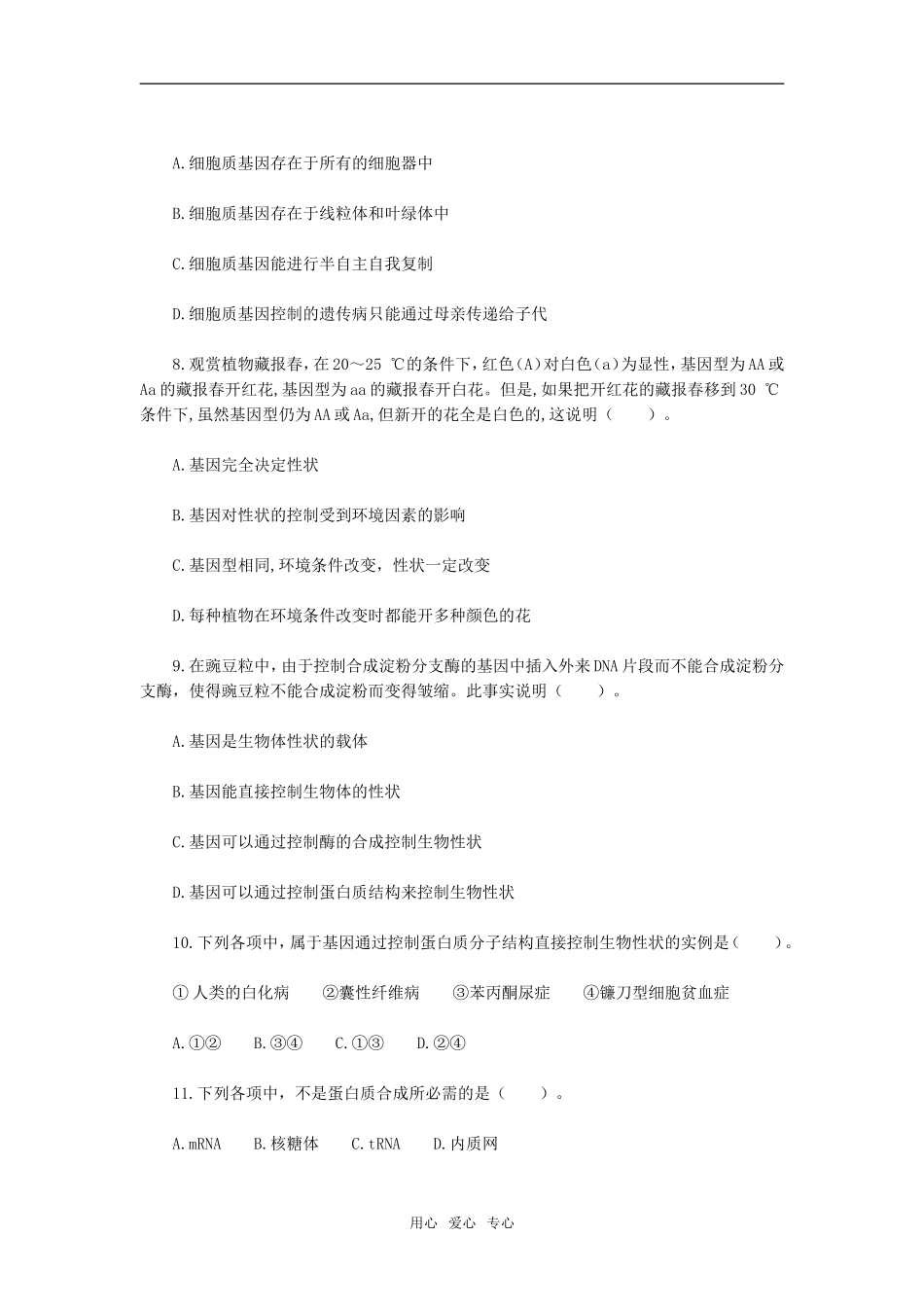 A.细胞质基因存在于所有的细胞器中

B.细胞质基因存在于线粒体和叶绿体中

C.细胞质基因能进行半自主自我复制

D.细胞质基因控制的遗传病只能通过母亲传递给子代

8.观赏植物藏报春，在20～25 ℃的条件下，红色(A)对白色(a)为显性，基因型为AA或Aa的藏报春开红花,基因型为aa的藏报春开白花。但是,如果把开红花的藏报春移到30 ℃条件下,虽然基因型仍为AA或Aa,但新开的花全是白色的,这说明（ ）。

A.基因完全决定性状

B.基因对性状的控制受到环境因素的影响

C.基因型相同,环境条件改变，性状一定改变

D.每种植物在环境条件改变时都能开多种颜色的花

9.在豌豆粒中，由于控制合成淀粉分支酶的基因中插入外来DNA片段而不能合成淀粉分支酶，使得豌豆粒不能合成淀粉而变得皱缩。此事实说明（ ）。

A.基因是生物体性状的载体

B.基因能直接控制生物体的性状

C.基因可以通过控制酶的合成控制生物性状

D.基因可以通过控制蛋白质结构来控制生物性状

10.下列各项中，属于基因通过控制蛋白质分子结构直接控制生物性状的实例是（ ）。

①人类的白化病 ②囊性纤维病 ③苯丙酮尿症 ④镰刀型细胞贫血症

A.①② B.③④ C.①③ D.②④

11.下列各项中，不是蛋白质合成所必需的是（ ）。

A.mRNA B.核糖体 C.tRNA D.内质网

用心 爱心 专心